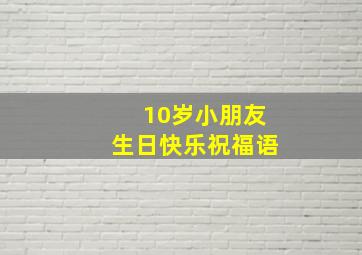 10岁小朋友
生日快乐祝福语